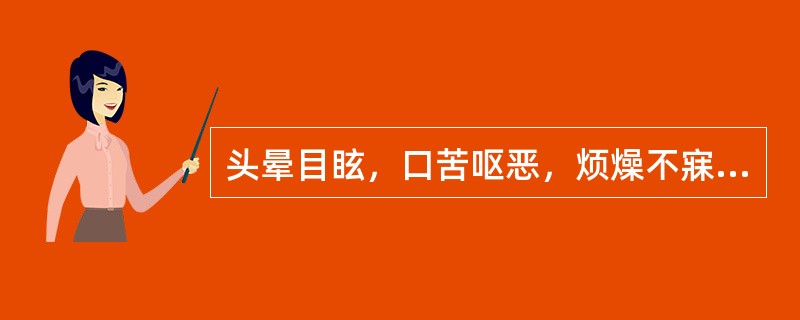 头晕目眩，口苦呕恶，烦燥不寐...